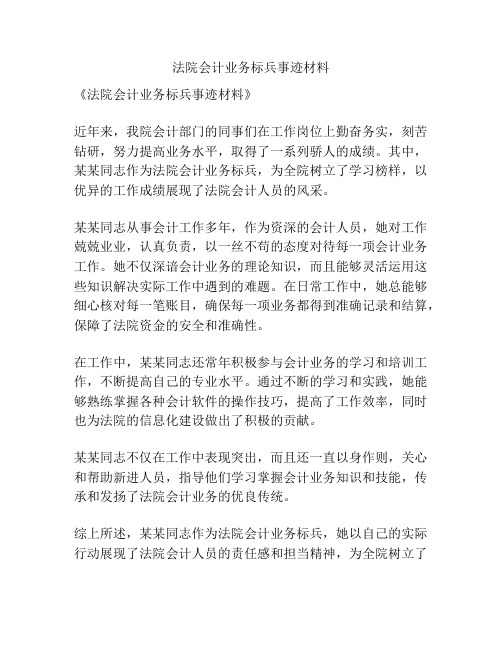 法院会计业务标兵事迹材料

《法院会计业务标兵事迹材料》

近年来，我院会计部门的同事们在工作岗位上勤奋务实，刻苦钻研，努力提高业务水平，取得了一系列骄人的成绩。其中，某某同志作为法院会计业务标兵，为全院树立了学习榜样，以优异的工作成绩展现了法院会计人员的风采。

某某同志从事会计工作多年，作为资深的会计人员，她对工作兢兢业业，认真负责，以一丝不苟的态度对待每一项会计业务工作。她不仅深谙会计业务的理论知识，而且能够灵活运用这些知识解决实际工作中遇到的难题。在日常工作中，她总能够细心核对每一笔账目，确保每一项业务都得到准确记录和结算，保障了法院资金的安全和准确性。

在工作中，某某同志还常年积极参与会计业务的学习和培训工作，不断提高自己的专业水平。通过不断的学习和实践，她能够熟练掌握各种会计软件的操作技巧，提高了工作效率，同时也为法院的信息化建设做出了积极的贡献。

某某同志不仅在工作中表现突出，而且还一直以身作则，关心和帮助新进人员，指导他们学习掌握会计业务知识和技能，传承和发扬了法院会计业务的优良传统。

综上所述，某某同志作为法院会计业务标兵，她以自己的实际行动展现了法院会计人员的责任感和担当精神，为全院树立了